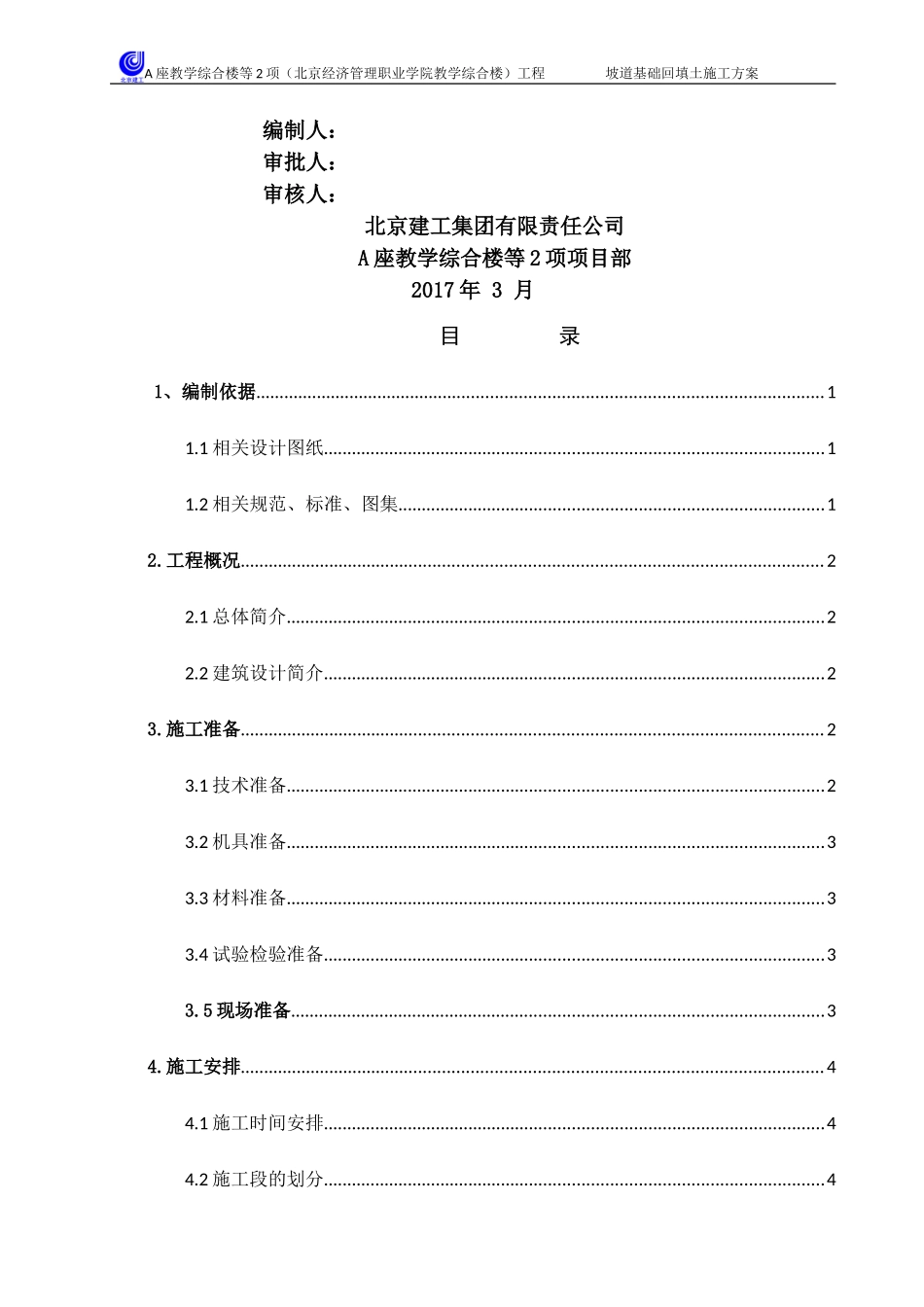 北京建工 A座教学综合楼等2项（北京经济管理职业学院教学综合楼）工程 坡道基础回填土施工方案

编制人：
审批人：
审核人：

北京建工集团有限责任公司
A座教学综合楼等2项项目部
2017年 3 月

目 录

1、编制依据......1
1.1 相关设计图纸......1
1.2 相关规范、标准、图集......1
2.工程概况......2
2.1 总体简介......2
2.2 建筑设计简介......2
3.施工准备......2
3.1 技术准备......2
3.2 机具准备......3
3.3 材料准备......3
3.4 试验检验准备......3
3.5 现场准备......3
4.施工安排......4
4.1 施工时间安排......4
4.2 施工段的划分......4